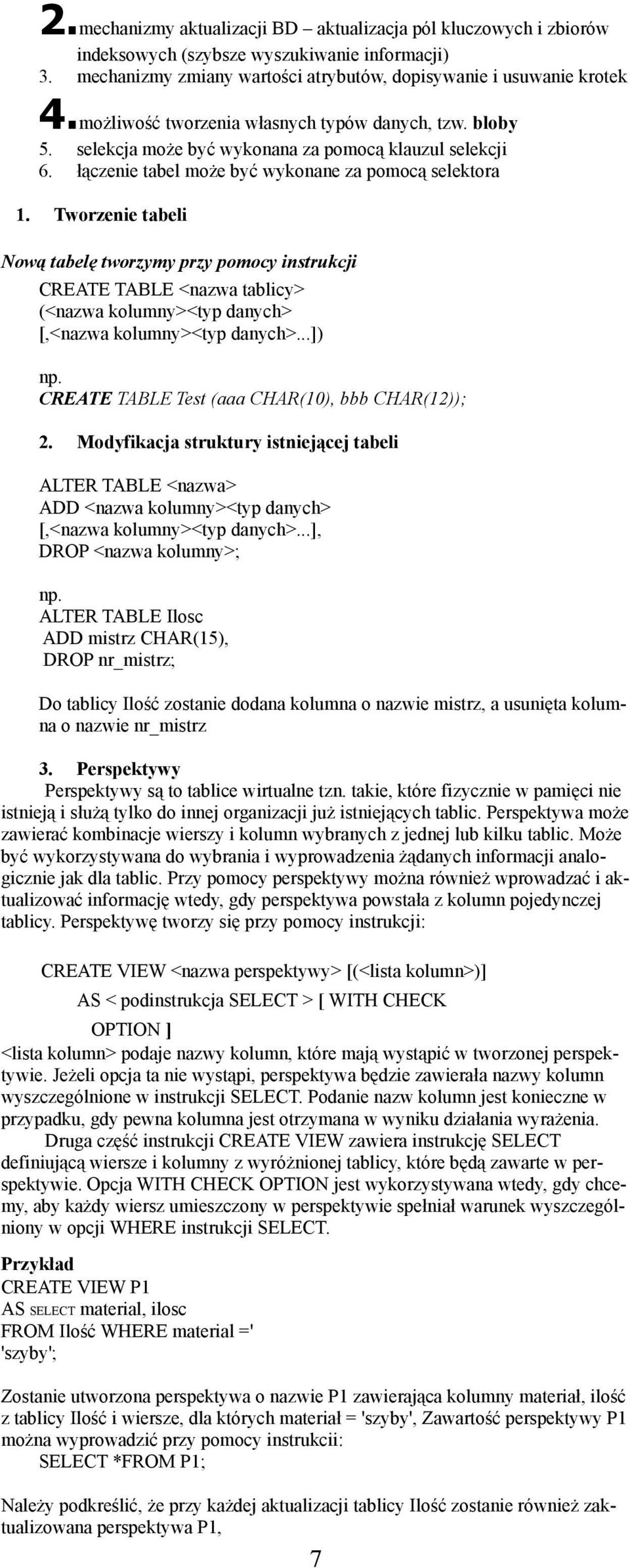 2. mechanizmy aktualizacji BD – aktualizacja pól kluczowych i zbiorów indeksowych (szybsze wyszukiwanie informacji)
3. mechanizmy zmiany wartości atrybutów, dopisywanie i usuwanie krotek
4. możliwość tworzenia własnych typów danych, tzw. bloby
5. selekcja może być wykonana za pomocą klauzul selekcji
6. łączenie tabel może być wykonane za pomocą selektora

1. Tworzenie tabeli

Nową tabelę tworzymy przy pomocy instrukcji
CREATE TABLE <nazwa tablicy>
(<nazwa kolumny><typ danych>
[,<nazwa kolumny><typ danych>...])

np.
CREATE TABLE Test (aaa CHAR(10), bbb CHAR(12));

2. Modyfikacja struktury istniejącej tabeli

ALTER TABLE <nazwa>
ADD <nazwa kolumny><typ danych>
[,<nazwa kolumny><typ danych>...],
DROP <nazwa kolumny>;

np.
ALTER TABLE Ilosc
ADD mistrz CHAR(15),
DROP nr_mistrz;

Do tablicy Ilość zostanie dodana kolumna o nazwie mistrz, a usunięta kolumna o nazwie nr_mistrz

3. Perspektywy
Perspektywy są to tablice wirtualne tzn. takie, które fizycznie w pamięci nie istnieją i służą tylko do innej organizacji już istniejących tablic. Perspektywa może zawierać kombinacje wierszy i kolumn wybranych z jednej lub kilku tablic. Może być wykorzystywana do wybrania i wyprowadzenia żądanych informacji analogicznie jak dla tablic. Przy pomocy perspektywy można również wprowadzać i aktualizować informację wtedy, gdy perspektywa powstała z kolumn pojedynczej tablicy. Perspektywę tworzy się przy pomocy instrukcji:

CREATE VIEW <nazwa perspektywy> [(<lista kolumn>)]
AS < podinstrukcja SELECT > [ WITH CHECK
OPTION ]
<lista kolumn> podaje nazwy kolumn, które mają wystąpić w tworzonej perspektywie. Jeżeli opcja ta nie wystąpi, perspektywa będzie zawierała nazwy kolumn wyszczególnione w instrukcji SELECT. Podanie nazw kolumn jest konieczne w przypadku, gdy pewna kolumna jest otrzymana w wyniku działania wyrażenia.
Druga część instrukcji CREATE VIEW zawiera instrukcję SELECT definiującą wiersze i kolumny z wyróżnionej tablicy, które będą zawarte w perspektywie. Opcja WITH CHECK OPTION jest wykorzystywana wtedy, gdy chcemy, aby każdy wiersz umieszczony w perspektywie spełniał warunek wyszczególniony w opcji WHERE instrukcji SELECT.

Przykład
CREATE VIEW P1
AS SELECT material, ilosc
FROM Ilość WHERE material ='
'szyby';

Zostanie utworzona perspektywa o nazwie P1 zawierająca kolumny materiał, ilość z tablicy Ilość i wiersze, dla których materiał = 'szyby', Zawartość perspektywy P1 można wyprowadzić przy pomocy instrukcii:
SELECT *FROM P1;

Należy podkreślić, że przy każdej aktualizacji tablicy Ilość zostanie również zaktualizowana perspektywa P1,

7